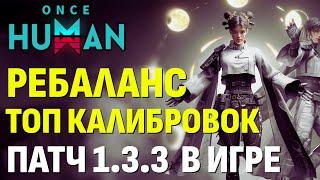 ONCE
HUMAN

РЕБАЛАНС
ТОП КАЛИБРОВОК
ПАТЧ 1.3.3 В ИГРЕ